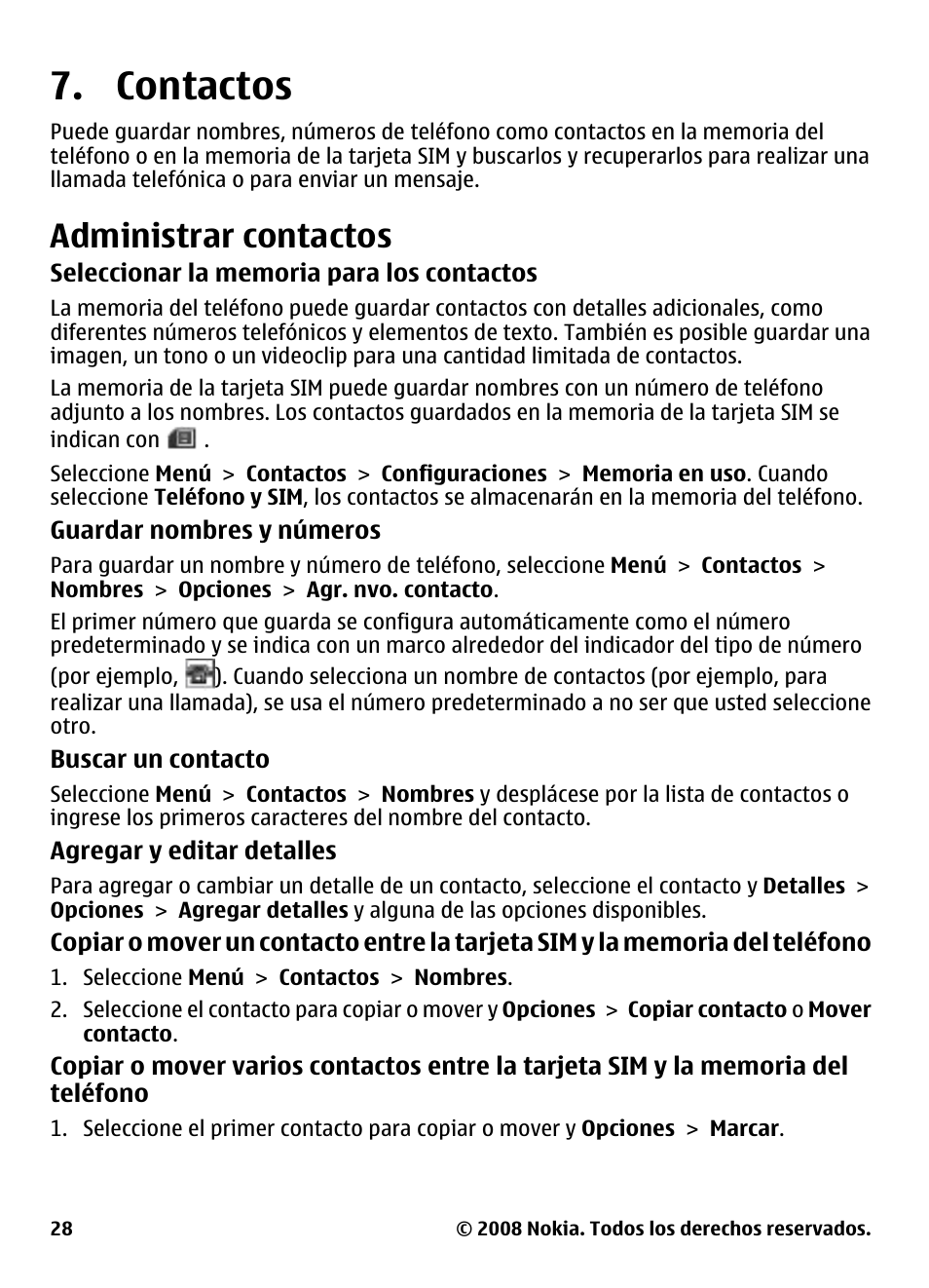 7. Contactos

Puede guardar nombres, números de teléfono como contactos en la memoria del teléfono o en la memoria de la tarjeta SIM y buscarlos y recuperarlos para realizar una llamada telefónica o para enviar un mensaje.

Administrar contactos

Seleccionar la memoria para los contactos

La memoria del teléfono puede guardar contactos con detalles adicionales, como diferentes números telefónicos y elementos de texto. También es posible guardar una imagen, un tono o un videoclip para una cantidad limitada de contactos.

La memoria de la tarjeta SIM puede guardar nombres con un número de teléfono adjunto a los nombres. Los contactos guardados en la memoria de la tarjeta SIM se indican con .

Seleccione Menú > Contactos > Configuraciones > Memoria en uso. Cuando seleccione Teléfono y SIM, los contactos se almacenarán en la memoria del teléfono.

Guardar nombres y números

Para guardar un nombre y número de teléfono, seleccione Menú > Contactos > Nombres > Opciones > Agr. nvo. contacto.

El primer número que guarda se configura automáticamente como el número predeterminado y se indica con un marco alrededor del indicador del tipo de número (por ejemplo, ). Cuando selecciona un nombre de contactos (por ejemplo, para realizar una llamada), se usa el número predeterminado a no ser que usted seleccione otro.

Buscar un contacto

Seleccione Menú > Contactos > Nombres y desplácese por la lista de contactos o ingrese los primeros caracteres del nombre del contacto.

Agregar y editar detalles

Para agregar o cambiar un detalle de un contacto, seleccione el contacto y Detalles > Opciones > Agregar detalles y alguna de las opciones disponibles.

Copiar o mover un contacto entre la tarjeta SIM y la memoria del teléfono

1. Seleccione Menú > Contactos > Nombres.
2. Seleccione el contacto para copiar o mover y Opciones > Copiar contacto o Mover contacto.

Copiar o mover varios contactos entre la tarjeta SIM y la memoria del teléfono

1. Seleccione el primer contacto para copiar o mover y Opciones > Marcar.

28 © 2008 Nokia. Todos los derechos reservados.